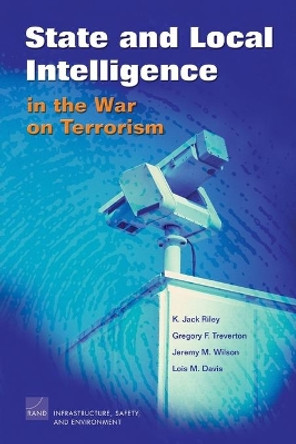 State and Local Intelligence
in the War on Terrorism

K. Jack Riley
Gregory F. Treverton
Jeremy M. Wilson
Lois M. Davis

RAND
INFRASTRUCTURE, SAFETY, AND ENVIRONMENT